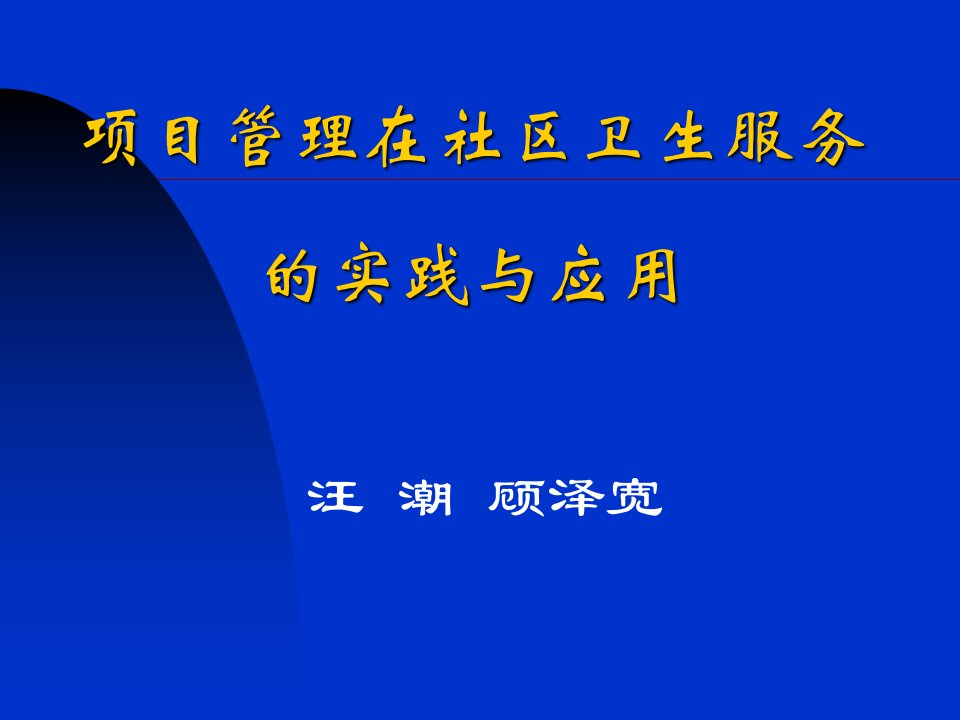 项目管理在社区卫生服务

的实践与应用

汪 潮 顾泽宽